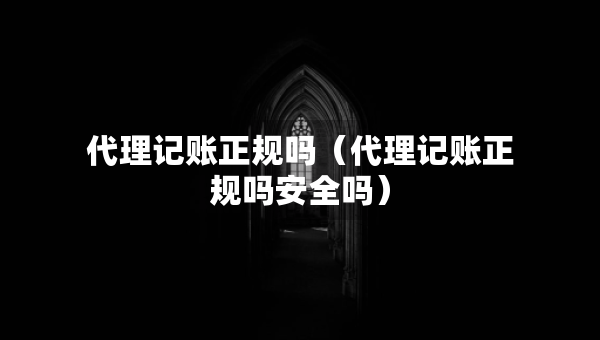 代理记账正规吗（代理记账正规吗安全吗）